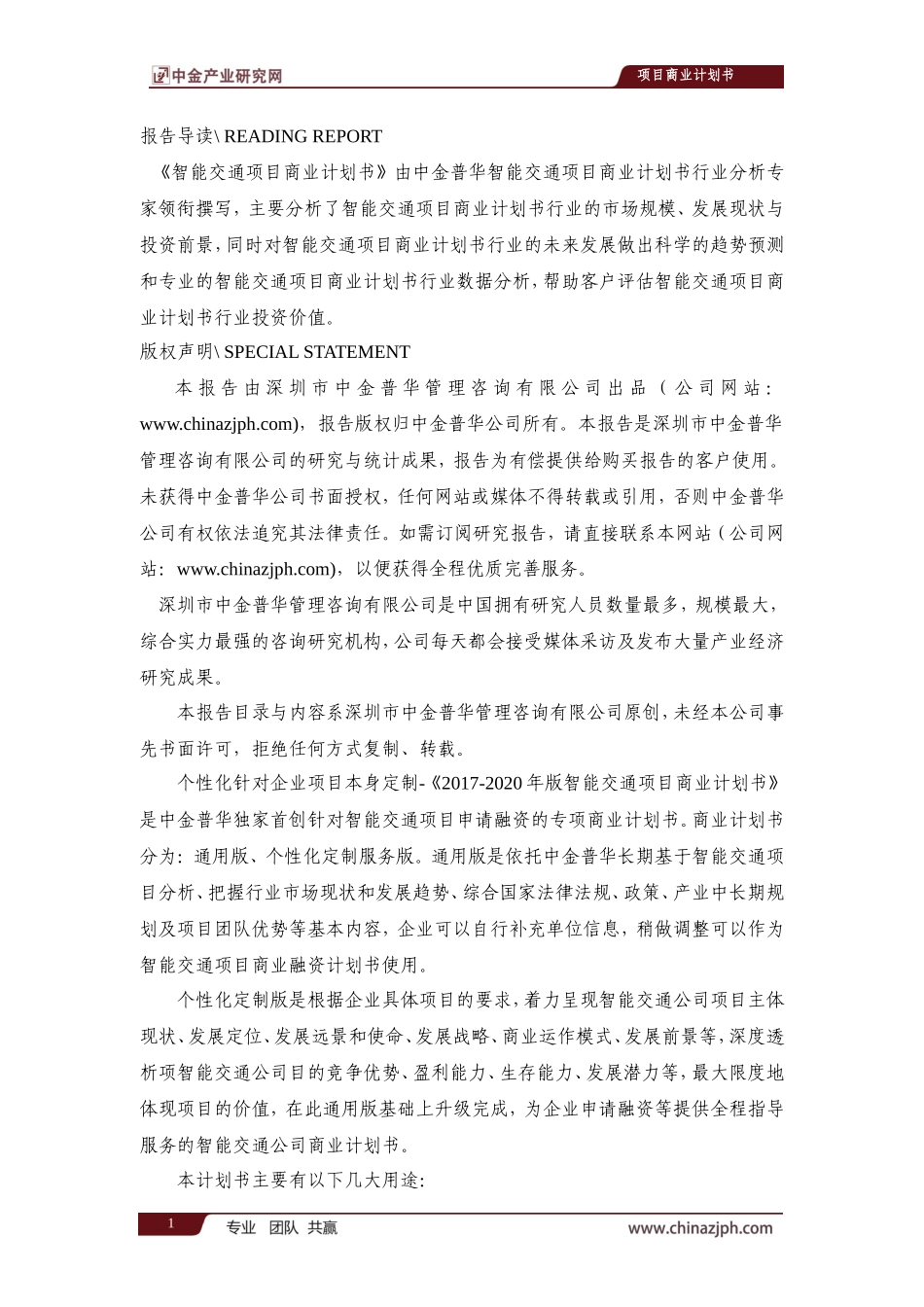 中金产业研究网

项目商业计划书

报告导读\ READING REPORT

《智能交通项目商业计划书》由中金普华智能交通项目商业计划书行业分析专家领衔撰写，主要分析了智能交通项目商业计划书行业的市场规模、发展现状与投资前景，同时对智能交通项目商业计划书行业的未来发展做出科学的趋势预测和专业的智能交通项目商业计划书行业数据分析，帮助客户评估智能交通项目商业计划书行业投资价值。

版权声明\ SPECIAL STATEMENT

本报告由深圳市中金普华管理咨询有限公司出品（公司网站：www.chinazjph.com)，报告版权归中金普华公司所有。本报告是深圳市中金普华管理咨询有限公司的研究与统计成果，报告为有偿提供给购买报告的客户使用。未获得中金普华公司书面授权，任何网站或媒体不得转载或引用，否则中金普华公司有权依法追究其法律责任。如需订阅研究报告，请直接联系本网站（公司网站：www.chinazjph.com)，以便获得全程优质完善服务。

深圳市中金普华管理咨询有限公司是中国拥有研究人员数量最多，规模最大，综合实力最强的咨询研究机构，公司每天都会接受媒体采访及发布大量产业经济研究成果。

本报告目录与内容系深圳市中金普华管理咨询有限公司原创，未经本公司事先书面许可，拒绝任何方式复制、转载。

个性化针对企业项目本身定制-《2017-2020年版智能交通项目商业计划书》是中金普华独家首创针对智能交通项目申请融资的专项商业计划书。商业计划书分为：通用版、个性化定制服务版。通用版是依托中金普华长期基于智能交通项目分析、把握行业市场现状和发展趋势、综合国家法律法规、政策、产业中长期规划及项目团队优势等基本内容，企业可以自行补充单位信息，稍做调整可以作为智能交通项目商业融资计划书使用。

个性化定制版是根据企业具体项目的要求，着力呈现智能交通公司项目主体现状、发展定位、发展远景和使命、发展战略、商业运作模式、发展前景等，深度透析项智能交通公司目的竞争优势、盈利能力、生存能力、发展潜力等，最大限度地体现项目的价值，在此通用版基础上升级完成，为企业申请融资等提供全程指导服务的智能交通公司商业计划书。

本计划书主要有以下几大用途:

1 专业 团队 共赢 www.chinazjph.com